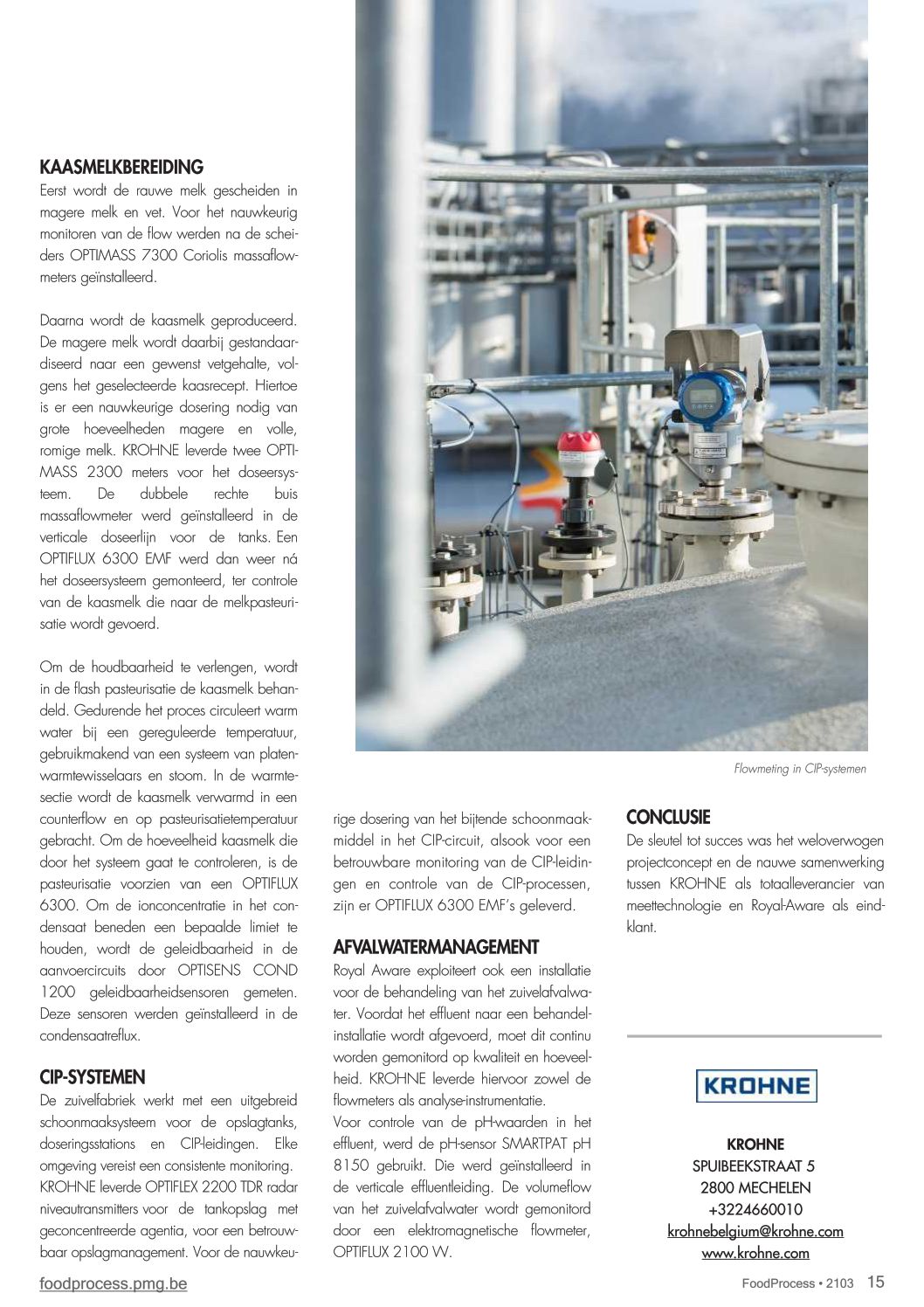 KAASMELKBEREIDING
Eerst wordt de rauwe melk gescheiden in magere melk en vet. Voor het nauwkeurig monitoren van de flow werden na de scheiders OPTIMASS 7300 Coriolis massaflowmeters geïnstalleerd.

Daarna wordt de kaasmelk geproduceerd. De magere melk wordt daarbij gestandaardiseerd naar een gewenst vetgehalte, volgens het geselecteerde kaasrecept. Hiertoe is er een nauwkeurige dosering nodig van grote hoeveelheden magere en volle, romige melk. KROHNE leverde twee OPTIMASS 2300 meters voor het doseersysteem. De dubbele rechte buis massaflowmeter werd geïnstalleerd in de verticale doseerlijn voor de tanks. Een OPTIFLUX 6300 EMF werd dan weer ná het doseersysteem gemonteerd, ter controle van de kaasmelk die naar de melkpasteurisatie wordt gevoerd.

Om de houdbaarheid te verlengen, wordt in de flash pasteurisatie de kaasmelk behandeld. Gedurende het proces circuleert warm water bij een gereguleerde temperatuur, gebruikmakend van een systeem van platenwarmtewisselaars en stoom. In de warmtesectie wordt de kaasmelk verwarmd in een counterflow en op pasteurisatietemperatuur gebracht. Om de hoeveelheid kaasmelk die door het systeem gaat te controleren, is de pasteurisatie voorzien van een OPTIFLUX 6300. Om de ionconcentratie in het condensaat beneden een bepaalde limiet te houden, wordt de geleidbaarheid in de aanvoercircuits door OPTISENS COND 1200 geleidbaarheidsensoren gemeten. Deze sensoren werden geïnstalleerd in de condensaatreflux.

CIP-SYSTEMEN
De zuivelfabriek werkt met een uitgebreid schoonmaaksysteem voor de opslagtanks, doseringsstations en CIP-leidingen. Elke omgeving vereist een consistente monitoring. KROHNE leverde OPTIFLEX 2200 TDR radar niveautransmitters voor de tankopslag met geconcentreerde agentia, voor een betrouwbaar opslagmanagement. Voor de nauwkeurige dosering van het bijtende schoonmaakmiddel in het CIP-circuit, alsook voor een betrouwbare monitoring van de CIP-leidingen en controle van de CIP-processen, zijn er OPTIFLUX 6300 EMF's geleverd.

AFVALWATERMANAGEMENT
Royal Aware exploiteert ook een installatie voor de behandeling van het zuivelafvalwater. Voordat het effluent naar een behandelinstallatie wordt afgevoerd, moet dit continu worden gemonitord op kwaliteit en hoeveelheid. KROHNE leverde hiervoor zowel de flowmeters als analyse-instrumentatie.
Voor controle van de pH-waarden in het effluent, werd de pH-sensor SMARTPAT pH 8150 gebruikt. Die werd geïnstalleerd in de verticale effluentleiding. De volumeflow van het zuivelafvalwater wordt gemonitord door een elektromagnetische flowmeter, OPTIFLUX 2100 W.

Flowmeting in CIP-systemen

CONCLUSIE
De sleutel tot succes was het weloverwogen projectconcept en de nauwe samenwerking tussen KROHNE als totaalleverancier van meettechnologie en Royal-Aware als eindklant.

KROHNE

KROHNE
SPUIBEEKSTRAAT 5
2800 MECHELEN
+3224660010
krohnebelgium@krohne.com
www.krohne.com

foodprocess.pmg.be
FoodProcess • 2103 15